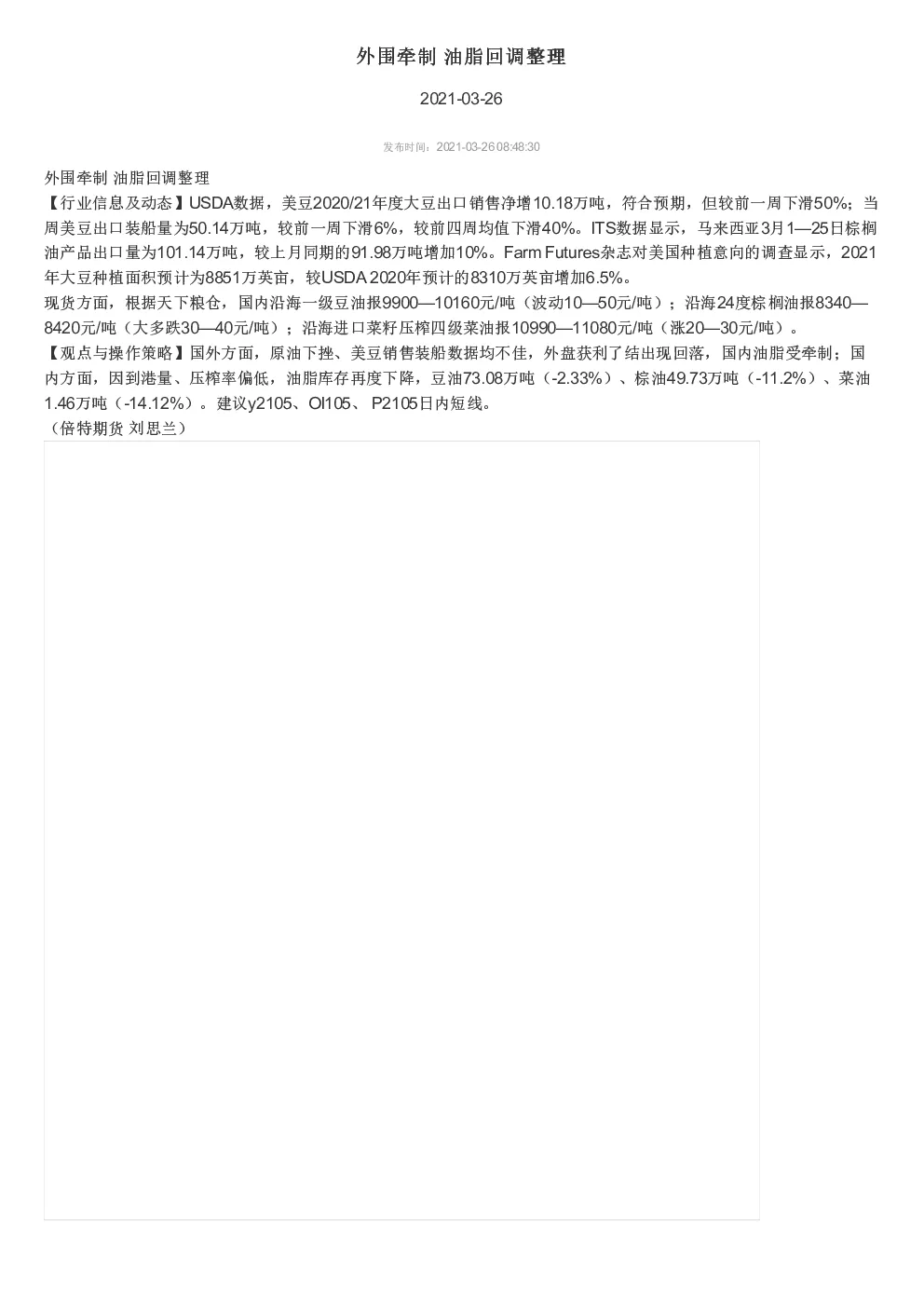 外围牵制 油脂回调整理

2021-03-26

发布时间：2021-03-26 08:48:30

外围牵制 油脂回调整理

【行业信息及动态】USDA数据，美豆2020/21年度大豆出口销售净增10.18万吨，符合预期，但较前一周下滑50%；当周美豆出口装船量为50.14万吨，较前一周下滑6%，较前四周均值下滑40%。ITS数据显示，马来西亚3月1—25日棕榈油产品出口量为101.14万吨，较上月同期的91.98万吨增加10%。Farm Futures杂志对美国种植意向的调查显示，2021年大豆种植面积预计为8851万英亩，较USDA 2020年预计的8310万英亩增加6.5%。

现货方面，根据天下粮仓，国内沿海一级豆油报9900—10160元/吨（波动10—50元/吨）；沿海24度棕榈油报8340—8420元/吨（大多跌30—40元/吨）；沿海进口菜籽压榨四级菜油报10990—11080元/吨（涨20—30元/吨）。

【观点与操作策略】国外方面，原油下挫、美豆销售装船数据均不佳，外盘获利了结出现回落，国内油脂受牵制；国内方面，因到港量、压榨率偏低，油脂库存再度下降，豆油73.08万吨（-2.33%）、棕油49.73万吨（-11.2%）、菜油1.46万吨（-14.12%）。建议y2105、OI105、 P2105日内短线。

（倍特期货 刘思兰）